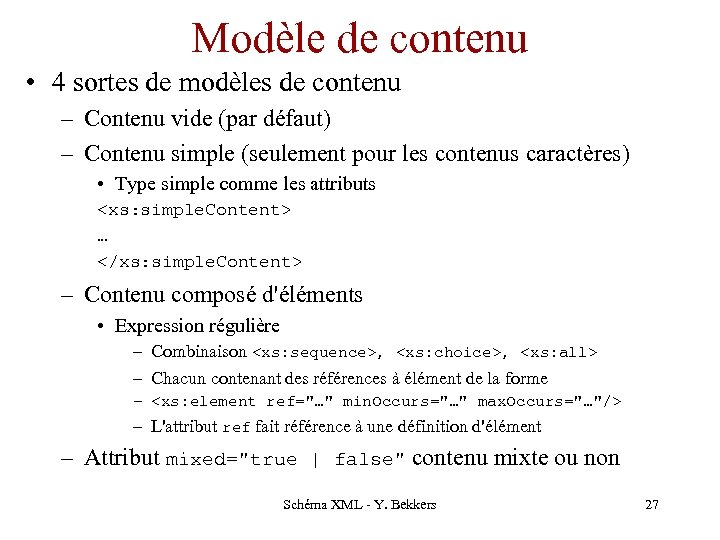 Modèle de contenu

• 4 sortes de modèles de contenu

– Contenu vide (par défaut)

– Contenu simple (seulement pour les contenus caractères)

• Type simple comme les attributs

<xs:simpleContent>

…

</xs:simpleContent>

– Contenu composé d'éléments

• Expression régulière

– Combinaison <xs:sequence>, <xs:choice>, <xs:all>

– Chacun contenant des références à élément de la forme

– <xs:element ref="…" minOccurs="…" maxOccurs="…"/>

– L'attribut ref fait référence à une définition d'élément

– Attribut mixed="true | false" contenu mixte ou non

Schéma XML - Y. Bekkers

27